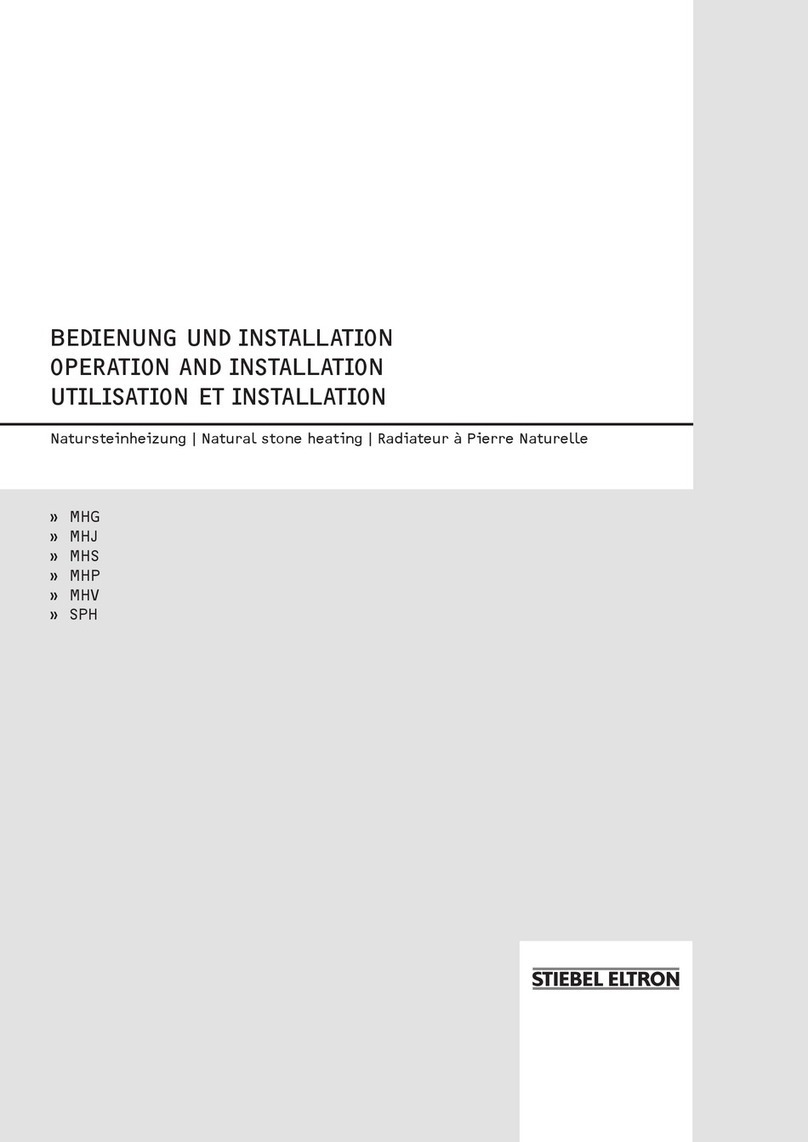 BEDIENUNG UND INSTALLATION
OPERATION AND INSTALLATION
UTILISATION ET INSTALLATION

Natursteinheizung | Natural stone heating | Radiateur à Pierre Naturelle

» MHG
» MHJ
» MHS
» MHP
» MHV
» SPH

STIEBEL ELTRON